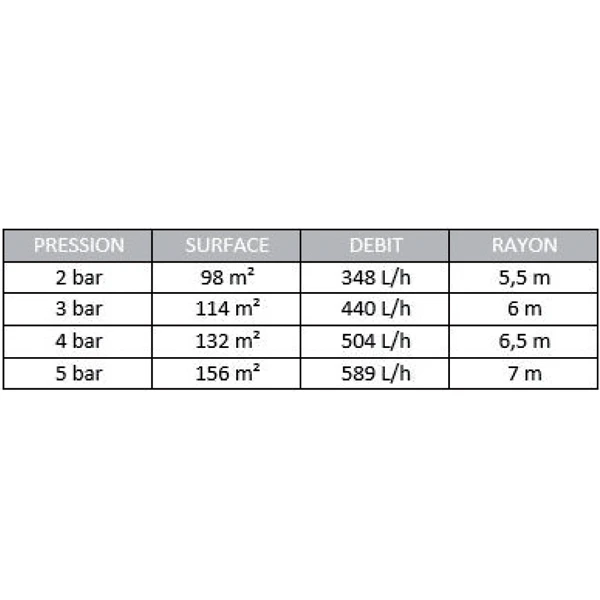 | PRESSION | SURFACE | DEBIT | RAYON |
|---|---|---|---|
| 2 bar | 98 m² | 348 L/h | 5,5 m |
| 3 bar | 114 m² | 440 L/h | 6 m |
| 4 bar | 132 m² | 504 L/h | 6,5 m |
| 5 bar | 156 m² | 589 L/h | 7 m |